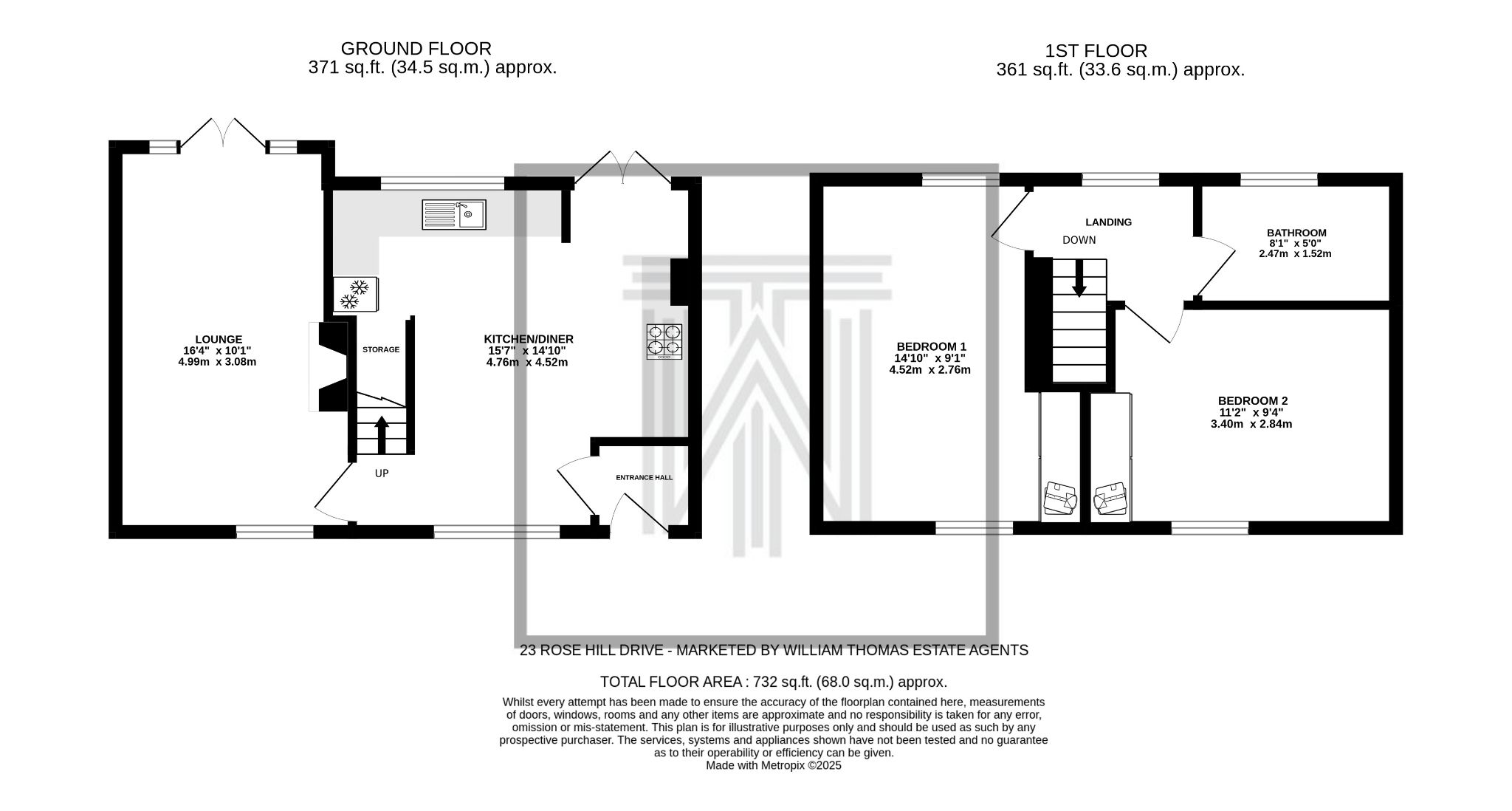 GROUND FLOOR
371 sq.ft. (34.5 sq.m.) approx.

1ST FLOOR
361 sq.ft. (33.6 sq.m.) approx.

LOUNGE
16'4" x 10'1"
4.99m x 3.08m

STORAGE

UP

KITCHEN/DINER
15'7" x 14'10"
4.76m x 4.52m

ENTRANCE HALL

BEDROOM 1
14'10" x 9'1"
4.52m x 2.76m

LANDING

DOWN

BATHROOM
8'1" x 5'0"
2.47m x 1.52m

BEDROOM 2
11'2" x 9'4"
3.40m x 2.84m

23 ROSE HILL DRIVE - MARKETED BY WILLIAM THOMAS ESTATE AGENTS

TOTAL FLOOR AREA : 732 sq.ft. (68.0 sq.m.) approx.

Whilst every attempt has been made to ensure the accuracy of the floorplan contained here, measurements of doors, windows, rooms and any other items are approximate and no responsibility is taken for any error, omission or mis-statement. This plan is for illustrative purposes only and should be used as such by any prospective purchaser. The services, systems and appliances shown have not been tested and no guarantee as to their operability or efficiency can be given.
Made with Metropix ©2025